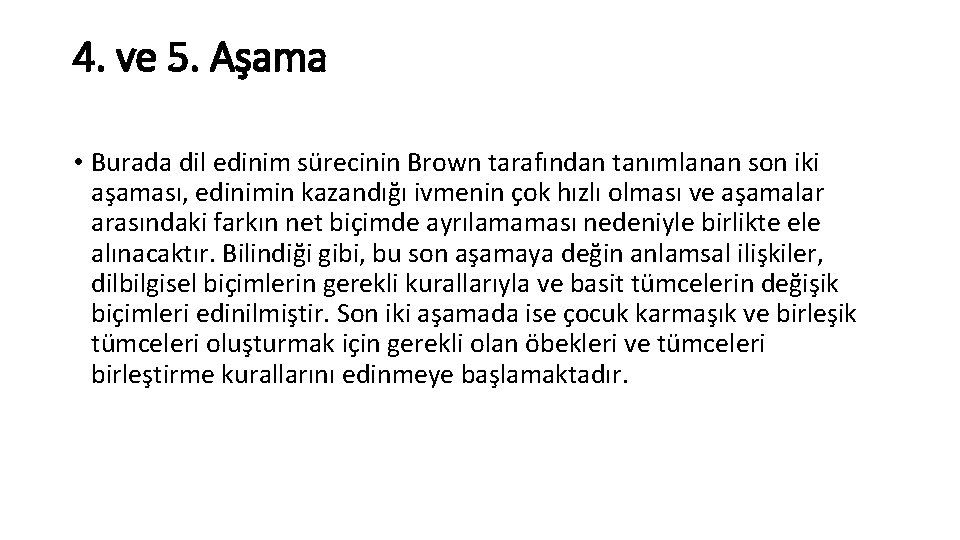 4. ve 5. Aşama

• Burada dil edinim sürecinin Brown tarafından tanımlanan son iki aşaması, edinimin kazandığı ivmenin çok hızlı olması ve aşamalar arasındaki farkın net biçimde ayrılamaması nedeniyle birlikte ele alınacaktır. Bilindiği gibi, bu son aşamaya değin anlamsal ilişkiler, dilbilgisel biçimlerin gerekli kurallarıyla ve basit tümcelerin değişik biçimleri edinilmiştir. Son iki aşamada ise çocuk karmaşık ve birleşik tümceleri oluşturmak için gerekli olan öbekleri ve tümceleri birleştirme kurallarını edinmeye başlamaktadır.